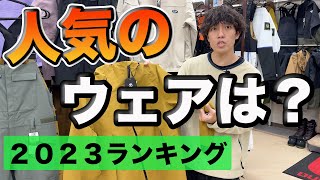 人気の

ウェアは？

２０２３ランキング